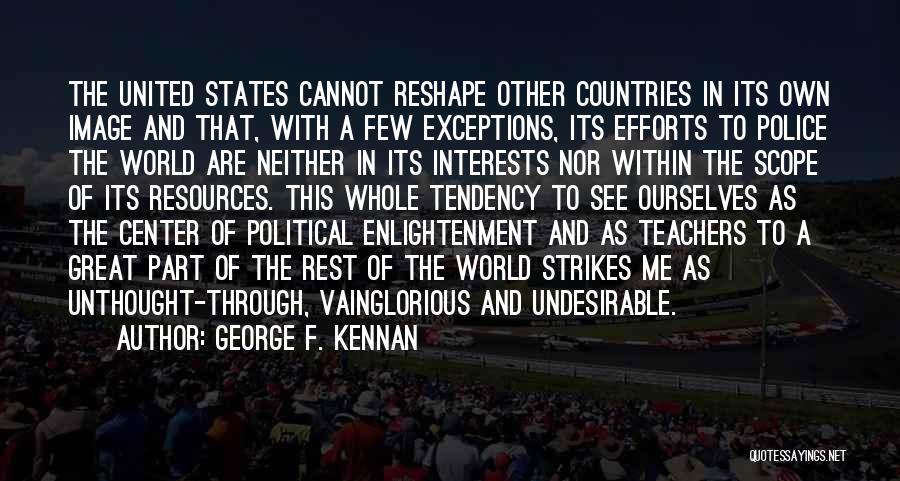 THE UNITED STATES CANNOT RESHAPE OTHER COUNTRIES IN ITS OWN IMAGE AND THAT, WITH A FEW EXCEPTIONS, ITS EFFORTS TO POLICE THE WORLD ARE NEITHER IN ITS INTERESTS NOR WITHIN THE SCOPE OF ITS RESOURCES. THIS WHOLE TENDENCY TO SEE OURSELVES AS THE CENTER OF POLITICAL ENLIGHTENMENT AND AS TEACHERS TO A GREAT PART OF THE REST OF THE WORLD STRIKES ME AS UNTHOUGHT-THROUGH, VAINGLORIOUS AND UNDESIRABLE.

AUTHOR: GEORGE F. KENNAN

QUOTESSAYINGS.NET